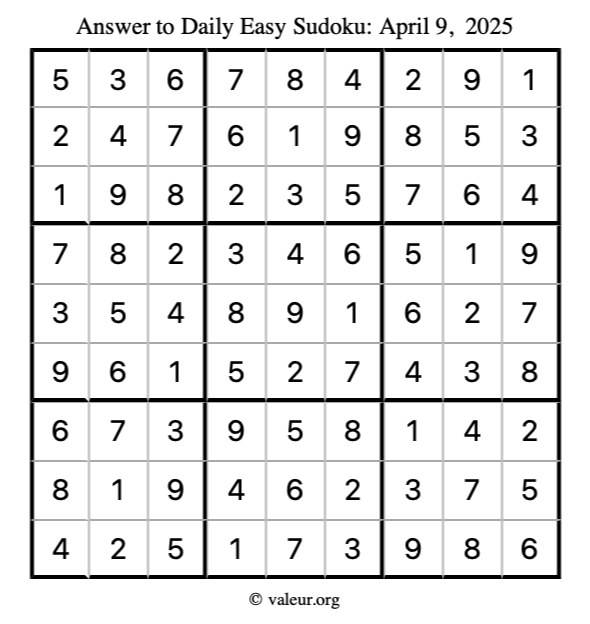 Answer to Daily Easy Sudoku: April 9, 2025

| | | | | | | | | |
|---|---|---|---|---|---|---|---|---|
| 5 | 3 | 6 | 7 | 8 | 4 | 2 | 9 | 1 |
| 2 | 4 | 7 | 6 | 1 | 9 | 8 | 5 | 3 |
| 1 | 9 | 8 | 2 | 3 | 5 | 7 | 6 | 4 |
| 7 | 8 | 2 | 3 | 4 | 6 | 5 | 1 | 9 |
| 3 | 5 | 4 | 8 | 9 | 1 | 6 | 2 | 7 |
| 9 | 6 | 1 | 5 | 2 | 7 | 4 | 3 | 8 |
| 6 | 7 | 3 | 9 | 5 | 8 | 1 | 4 | 2 |
| 8 | 1 | 9 | 4 | 6 | 2 | 3 | 7 | 5 |
| 4 | 2 | 5 | 1 | 7 | 3 | 9 | 8 | 6 |

© valeur.org